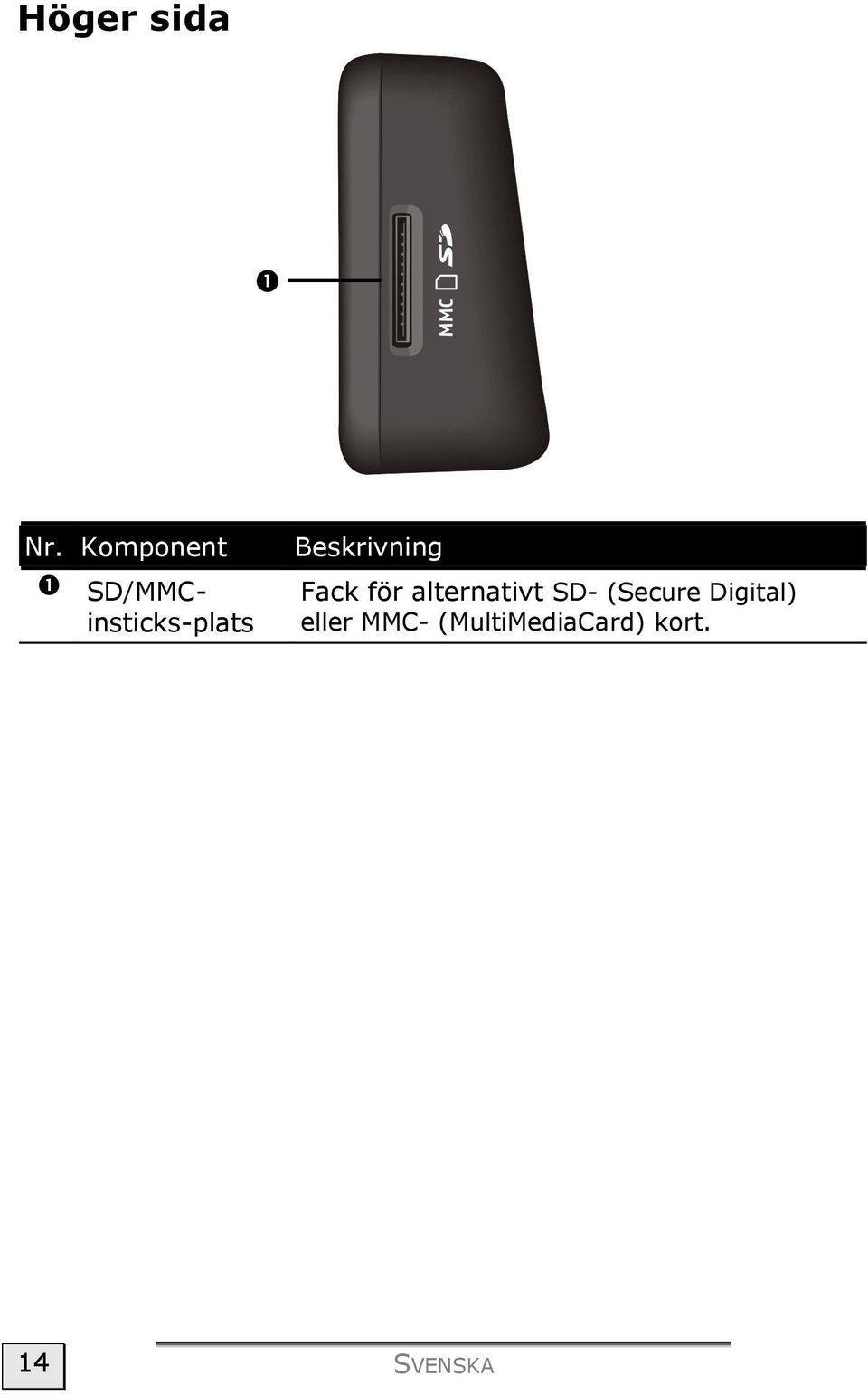 Höger sida

❶

MMC SD

| Nr. | Komponent | Beskrivning |
|---|---|---|
| ❶ | SD/MMC-insticks-plats | Fack för alternativt SD- (Secure Digital) eller MMC- (MultiMediaCard) kort. |

14

SVENSKA